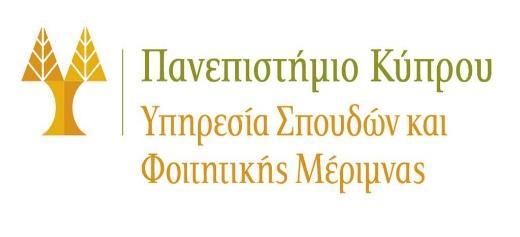 Πανεπιστήμιο Κύπρου
Υπηρεσία Σπουδών και Φοιτητικής Μέριμνας